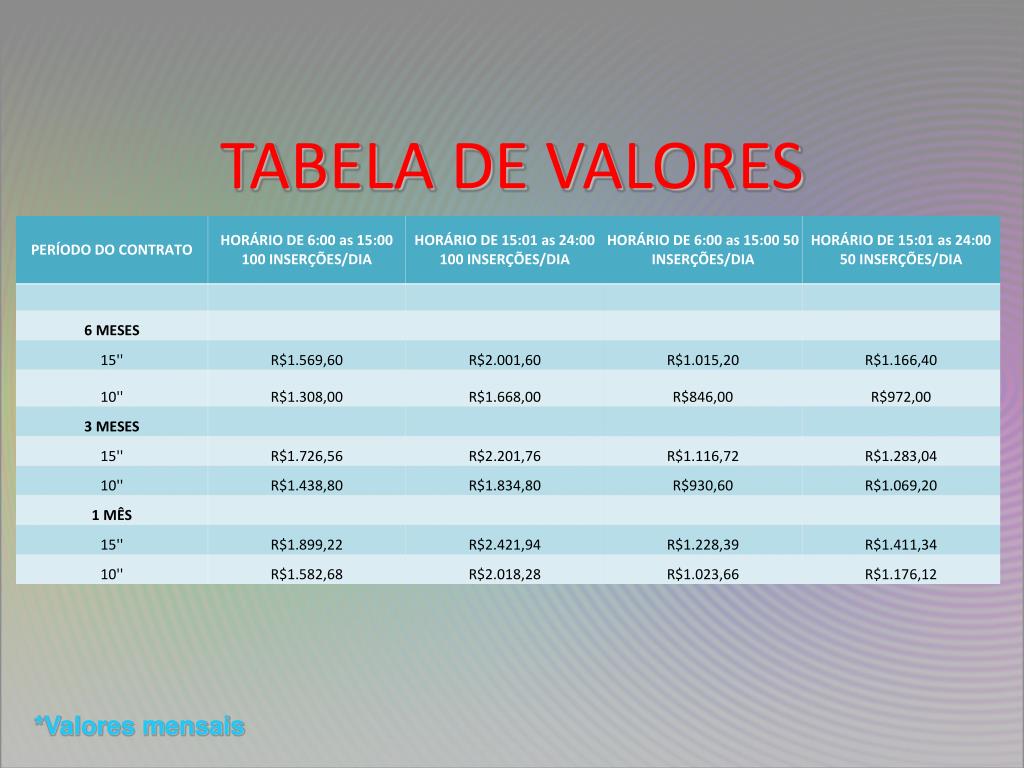 TABELA DE VALORES

| PERÍODO DO CONTRATO | HORÁRIO DE 6:00 as 15:00 100 INSERÇÕES/DIA | HORÁRIO DE 15:01 as 24:00 100 INSERÇÕES/DIA | HORÁRIO DE 6:00 as 15:00 50 INSERÇÕES/DIA | HORÁRIO DE 15:01 as 24:00 50 INSERÇÕES/DIA |
|---|---|---|---|---|
| | | | | |
| 6 MESES | | | | |
| 15'' | R$1.569,60 | R$2.001,60 | R$1.015,20 | R$1.166,40 |
| 10'' | R$1.308,00 | R$1.668,00 | R$846,00 | R$972,00 |
| 3 MESES | | | | |
| 15'' | R$1.726,56 | R$2.201,76 | R$1.116,72 | R$1.283,04 |
| 10'' | R$1.438,80 | R$1.834,80 | R$930,60 | R$1.069,20 |
| 1 MÊS | | | | |
| 15'' | R$1.899,22 | R$2.421,94 | R$1.228,39 | R$1.411,34 |
| 10'' | R$1.582,68 | R$2.018,28 | R$1.023,66 | R$1.176,12 |

*Valores mensais